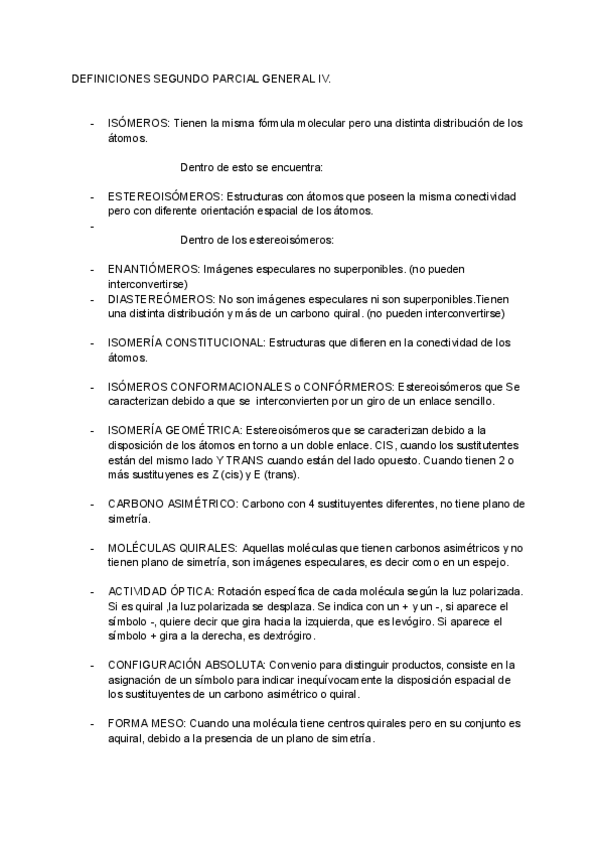 DEFINICIONES SEGUNDO PARCIAL GENERAL IV.

- ISÓMEROS: Tienen la misma fórmula molecular pero una distinta distribución de los átomos.

Dentro de esto se encuentra:

- ESTEREOISÓMEROS: Estructuras con átomos que poseen la misma conectividad pero con diferente orientación espacial de los átomos.
-

Dentro de los estereoisómeros:

- ENANTIÓMEROS: Imágenes especulares no superponibles. (no pueden interconvertirse)
- DIASTEREÓMEROS: No son imágenes especulares ni son superponibles.Tienen una distinta distribución y más de un carbono quiral. (no pueden interconvertirse)

- ISOMERÍA CONSTITUCIONAL: Estructuras que difieren en la conectividad de los átomos.

- ISÓMEROS CONFORMACIONALES o CONFÓRMEROS: Estereoisómeros que Se caracterizan debido a que se interconvierten por un giro de un enlace sencillo.

- ISOMERÍA GEOMÉTRICA: Estereoisómeros que se caracterizan debido a la disposición de los átomos en torno a un doble enlace. CIS, cuando los sustitutentes están del mismo lado Y TRANS cuando están del lado opuesto. Cuando tienen 2 o más sustituyenes es Z (cis) y E (trans).

- CARBONO ASIMÉTRICO: Carbono con 4 sustituyentes diferentes, no tiene plano de simetría.

- MOLÉCULAS QUIRALES: Aquellas moléculas que tienen carbonos asimétricos y no tienen plano de simetría, son imágenes especulares, es decir como en un espejo.

- ACTIVIDAD ÓPTICA: Rotación específica de cada molécula según la luz polarizada. Si es quiral ,la luz polarizada se desplaza. Se indica con un + y un -, si aparece el símbolo -, quiere decir que gira hacia la izquierda, que es levógiro. Si aparece el símbolo + gira a la derecha, es dextrógiro.

- CONFIGURACIÓN ABSOLUTA: Convenio para distinguir productos, consiste en la asignación de un símbolo para indicar inequívocamente la disposición espacial de los sustituyentes de un carbono asimétrico o quiral.

- FORMA MESO: Cuando una molécula tiene centros quirales pero en su conjunto es aquiral, debido a la presencia de un plano de simetría.